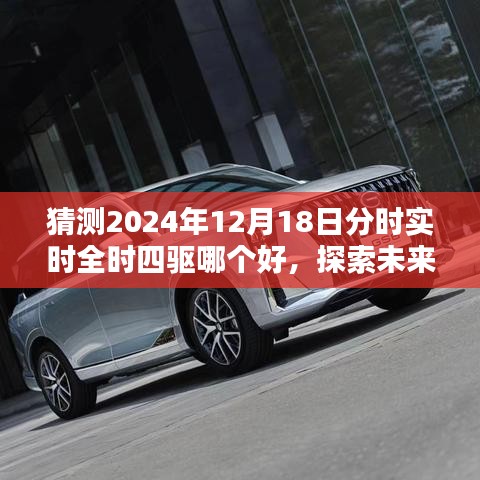 猜测2024年12月18日分时实时全时四驱哪个好，探索未来